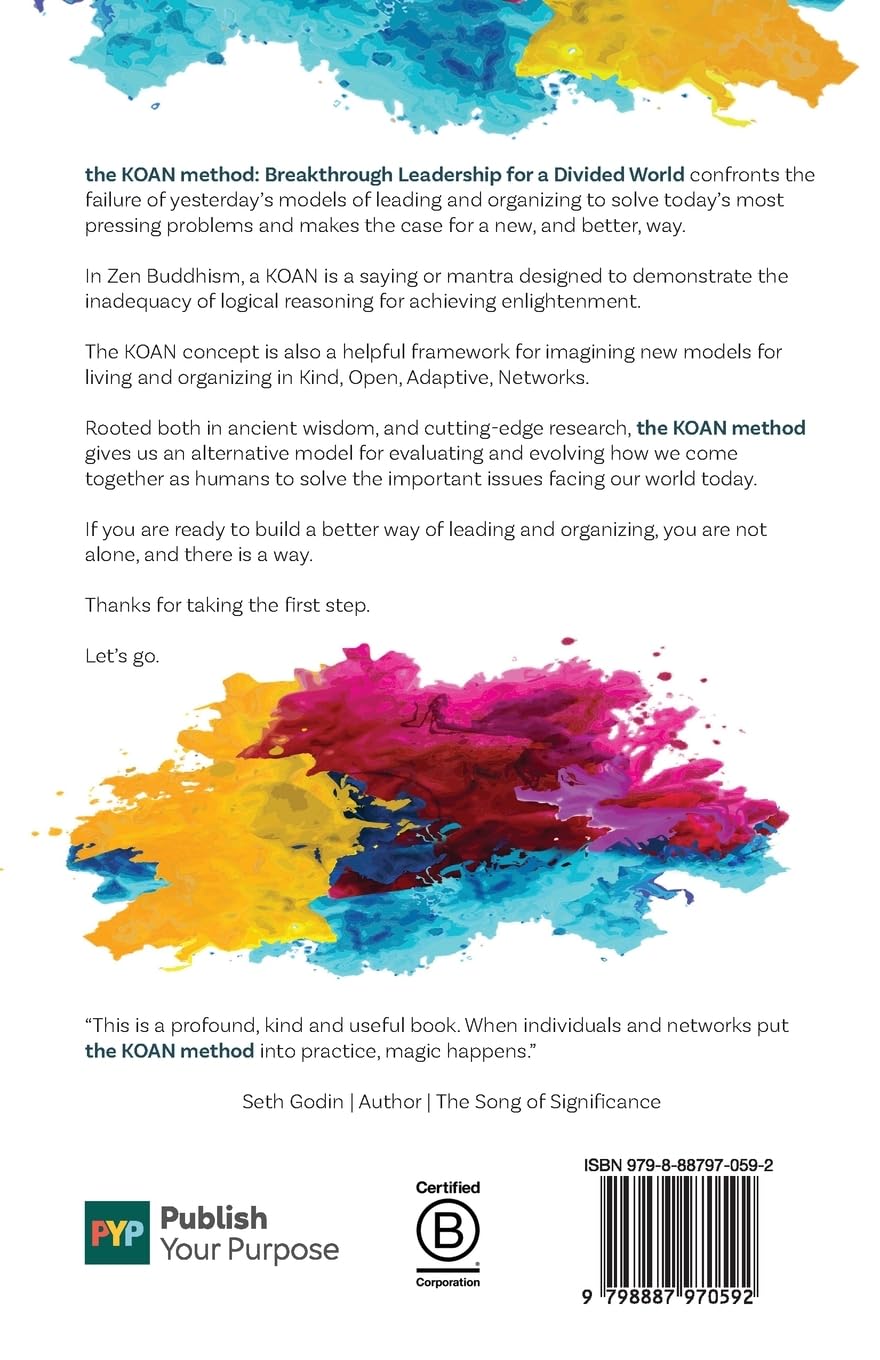 the KOAN method: Breakthrough Leadership for a Divided World confronts the failure of yesterday's models of leading and organizing to solve today's most pressing problems and makes the case for a new, and better, way.

In Zen Buddhism, a KOAN is a saying or mantra designed to demonstrate the inadequacy of logical reasoning for achieving enlightenment.

The KOAN concept is also a helpful framework for imagining new models for living and organizing in Kind, Open, Adaptive, Networks.

Rooted both in ancient wisdom, and cutting-edge research, the KOAN method gives us an alternative model for evaluating and evolving how we come together as humans to solve the important issues facing our world today.

If you are ready to build a better way of leading and organizing, you are not alone, and there is a way.

Thanks for taking the first step.

Let's go.

"This is a profound, kind and useful book. When individuals and networks put the KOAN method into practice, magic happens."

Seth Godin | Author | The Song of Significance

PYP Publish Your Purpose

Certified
B
Corporation

ISBN 979-8-88797-059-2

9 798887 970592